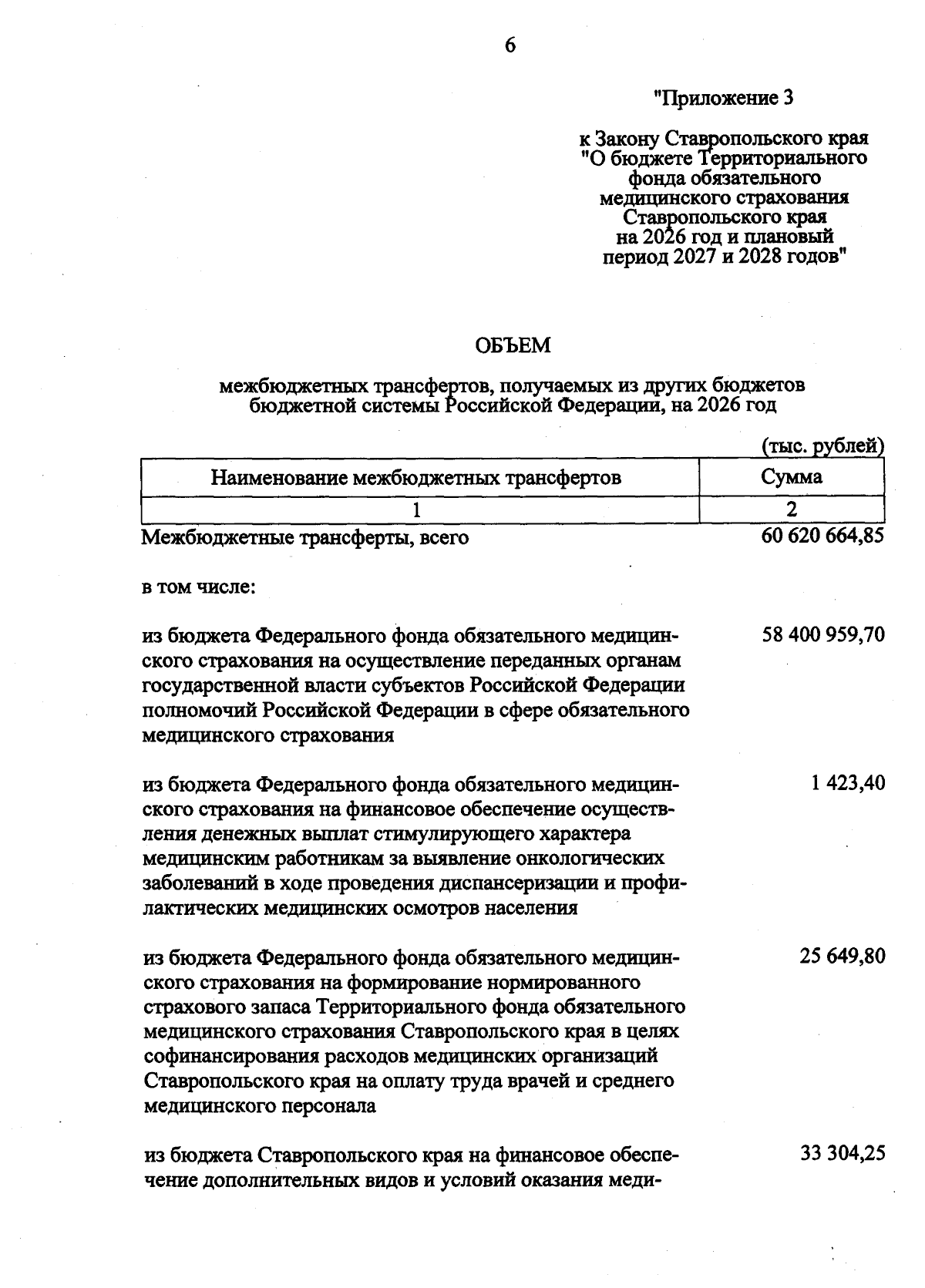 6

"Приложение 3

к Закону Ставропольского края "О бюджете Территориального фонда обязательного медицинского страхования Ставропольского края на 2026 год и плановый период 2027 и 2028 годов"

ОБЪЕМ

межбюджетных трансфертов, получаемых из других бюджетов бюджетной системы Российской Федерации, на 2026 год

(тыс. рублей)

| Наименование межбюджетных трансфертов | Сумма |
|---|---|
| 1 | 2 |
| Межбюджетные трансферты, всего | 60 620 664,85 |
| в том числе: | |
| из бюджета Федерального фонда обязательного медицинского страхования на осуществление переданных органам государственной власти субъектов Российской Федерации полномочий Российской Федерации в сфере обязательного медицинского страхования | 58 400 959,70 |
| из бюджета Федерального фонда обязательного медицинского страхования на финансовое обеспечение осуществления денежных выплат стимулирующего характера медицинским работникам за выявление онкологических заболеваний в ходе проведения диспансеризации и профилактических медицинских осмотров населения | 1 423,40 |
| из бюджета Федерального фонда обязательного медицинского страхования на формирование нормированного страхового запаса Территориального фонда обязательного медицинского страхования Ставропольского края в целях софинансирования расходов медицинских организаций Ставропольского края на оплату труда врачей и среднего медицинского персонала | 25 649,80 |
| из бюджета Ставропольского края на финансовое обеспечение дополнительных видов и условий оказания меди- | 33 304,25 |